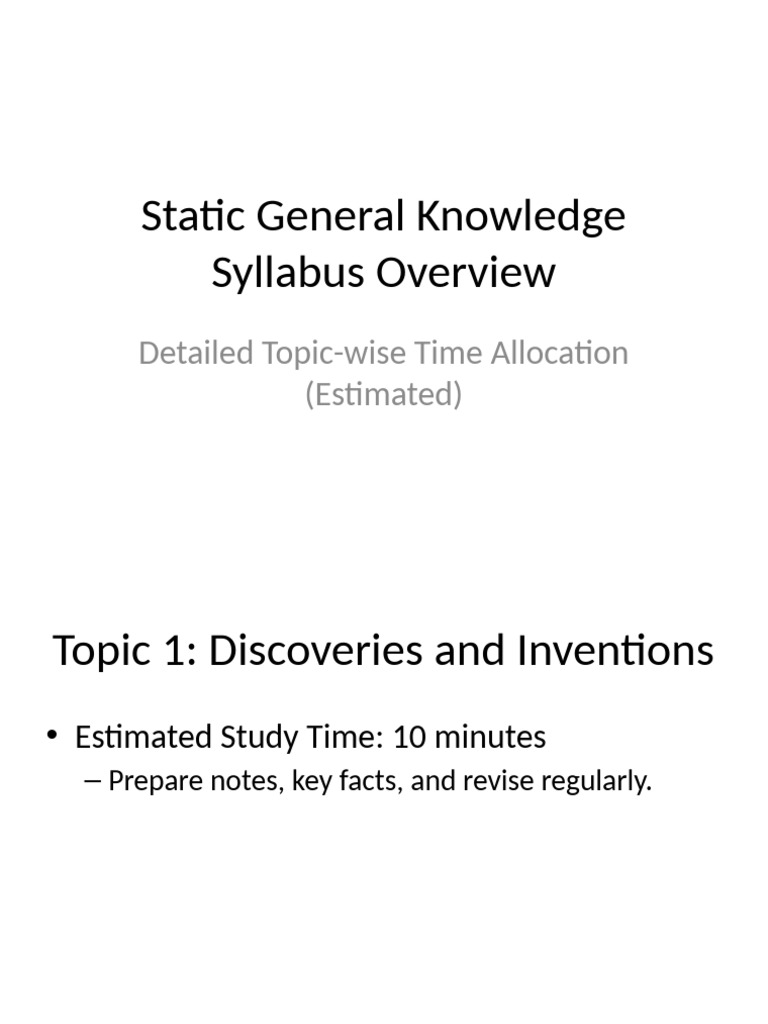 Static General Knowledge Syllabus Overview

Detailed Topic-wise Time Allocation (Estimated)

Topic 1: Discoveries and Inventions

• Estimated Study Time: 10 minutes
– Prepare notes, key facts, and revise regularly.